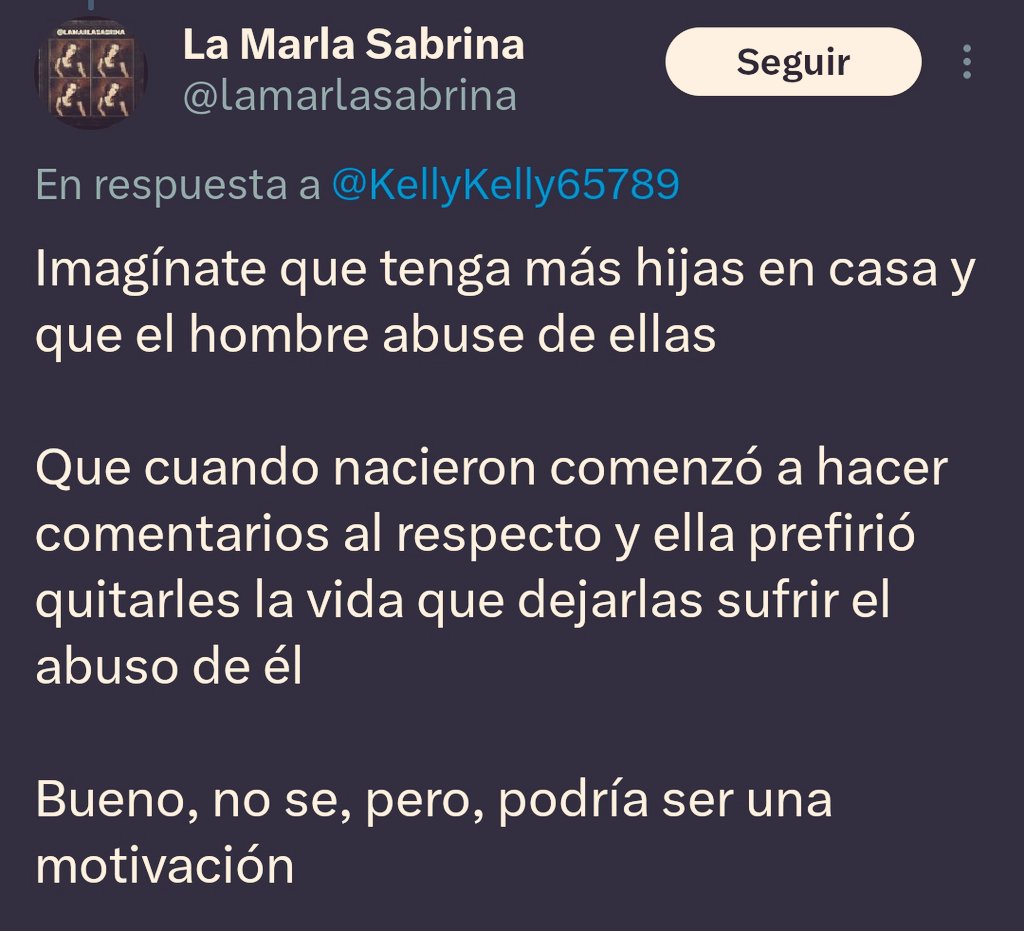 @LAMARLASABRINA

La Marla Sabrina
@lamarlasabrina

Seguir

En respuesta a @KellyKelly65789

Imagínate que tenga más hijas en casa y que el hombre abuse de ellas

Que cuando nacieron comenzó a hacer comentarios al respecto y ella prefirió quitarles la vida que dejarlas sufrir el abuso de él

Bueno, no se, pero, podría ser una motivación